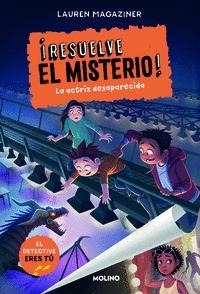 LAUREN MAGAZINER

¡RESUELVE EL MISTERIO!

La actriz desaparecida

EL DETECTIVE ERES TÚ

MOLINO